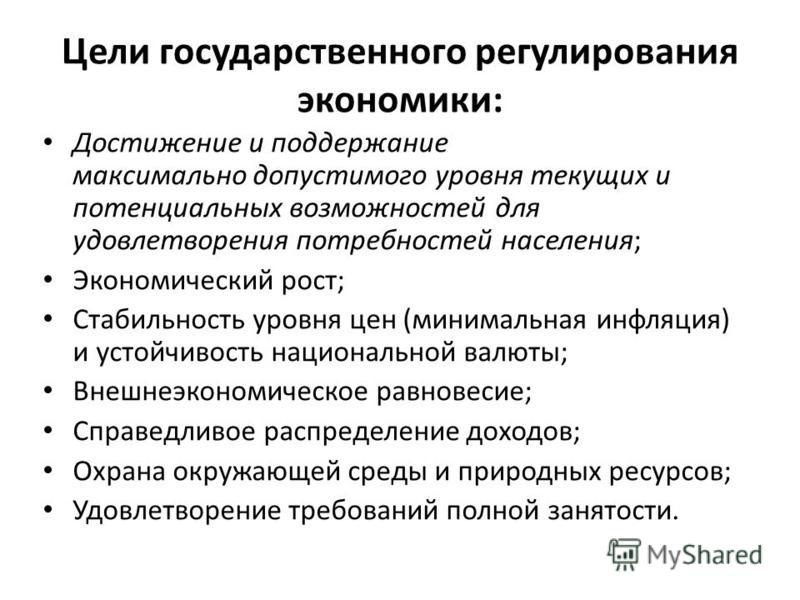 Цели государственного регулирования экономики:

• Достижение и поддержание максимально допустимого уровня текущих и потенциальных возможностей для удовлетворения потребностей населения;
• Экономический рост;
• Стабильность уровня цен (минимальная инфляция) и устойчивость национальной валюты;
• Внешнеэкономическое равновесие;
• Справедливое распределение доходов;
• Охрана окружающей среды и природных ресурсов;
• Удовлетворение требований полной занятости.

MyShared